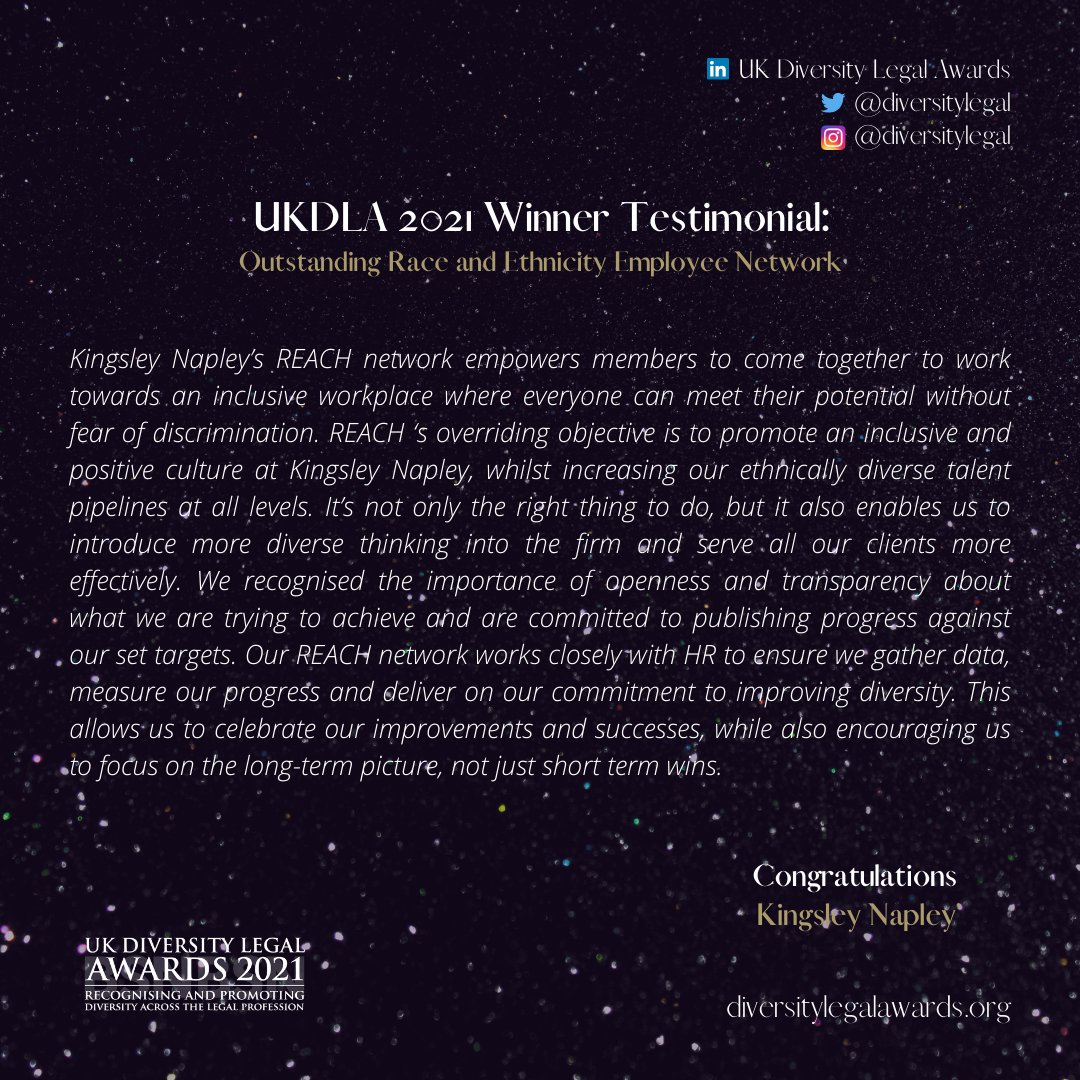 UK Diversity Legal Awards
@diversitylegal
@diversitylegal

UKDLA 2021 Winner Testimonial:
Outstanding Race and Ethnicity Employee Network

Kingsley Napley's REACH network empowers members to come together to work towards an inclusive workplace where everyone can meet their potential without fear of discrimination. REACH 's overriding objective is to promote an inclusive and positive culture at Kingsley Napley, whilst increasing our ethnically diverse talent pipelines at all levels. It's not only the right thing to do, but it also enables us to introduce more diverse thinking into the firm and serve all our clients more effectively. We recognised the importance of openness and transparency about what we are trying to achieve and are committed to publishing progress against our set targets. Our REACH network works closely with HR to ensure we gather data, measure our progress and deliver on our commitment to improving diversity. This allows us to celebrate our improvements and successes, while also encouraging us to focus on the long-term picture, not just short term wins.

Congratulations
Kingsley Napley

UK DIVERSITY LEGAL
AWARDS 2021
RECOGNISING AND PROMOTING
DIVERSITY ACROSS THE LEGAL PROFESSION

diversitylegalawards.org